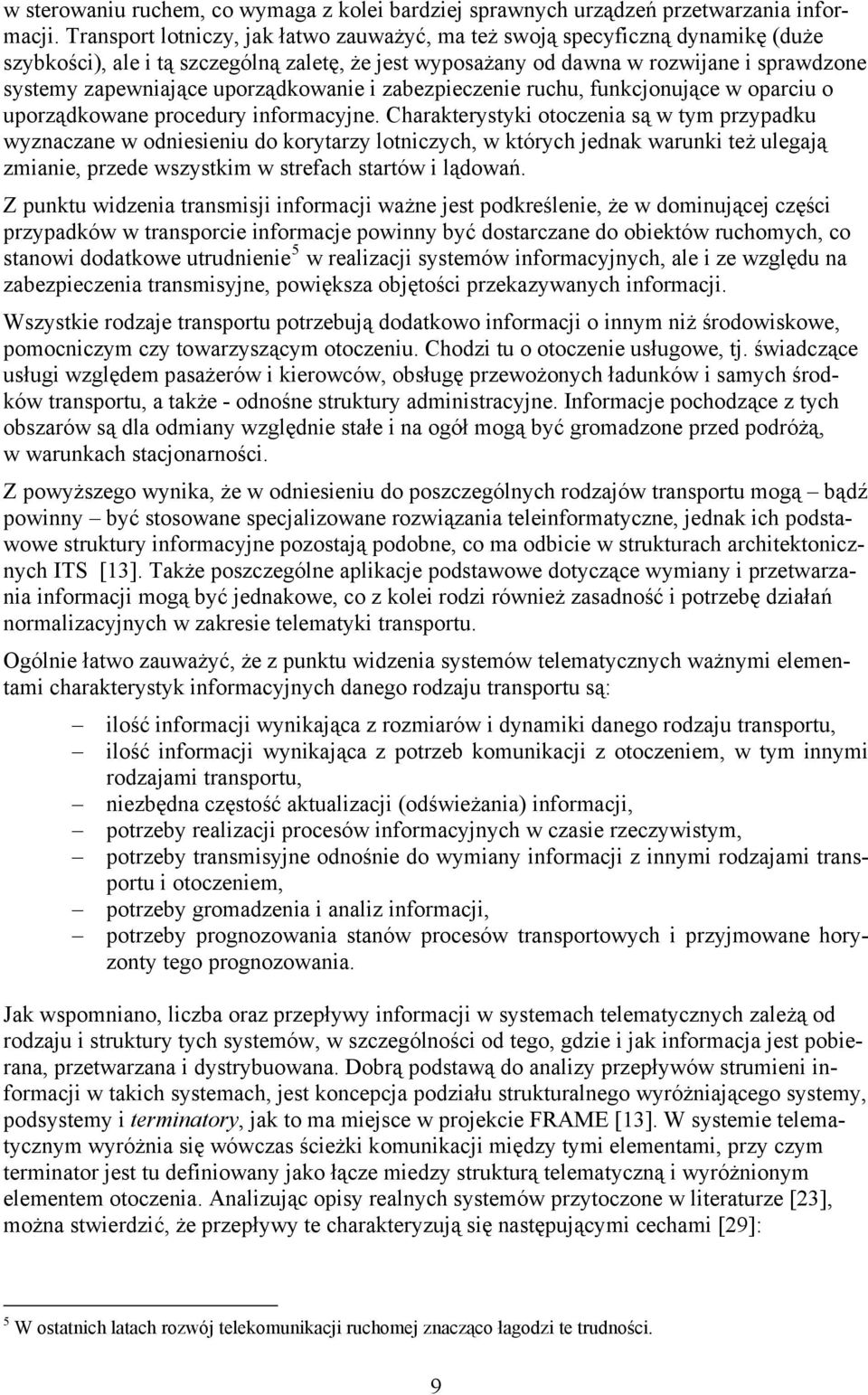 w sterowaniu ruchem, co wymaga z kolei bardziej sprawnych urządzeń przetwarzania informacji. Transport lotniczy, jak łatwo zauważyć, ma też swoją specyficzną dynamikę (duże szybkości), ale i tą szczególną zaletę, że jest wyposażany od dawna w rozwijane i sprawdzone systemy zapewniające uporządkowanie i zabezpieczenie ruchu, funkcjonujące w oparciu o uporządkowane procedury informacyjne. Charakterystyki otoczenia są w tym przypadku wyznaczane w odniesieniu do korytarzy lotniczych, w których jednak warunki też ulegają zmianie, przede wszystkim w strefach startów i lądowań.

Z punktu widzenia transmisji informacji ważne jest podkreślenie, że w dominującej części przypadków w transporcie informacje powinny być dostarczane do obiektów ruchomych, co stanowi dodatkowe utrudnienie$^5$ w realizacji systemów informacyjnych, ale i ze względu na zabezpieczenia transmisyjne, powiększa objętości przekazywanych informacji.

Wszystkie rodzaje transportu potrzebują dodatkowo informacji o innym niż środowiskowe, pomocniczym czy towarzyszącym otoczeniu. Chodzi tu o otoczenie usługowe, tj. świadczące usługi względem pasażerów i kierowców, obsługę przewożonych ładunków i samych środków transportu, a także - odnośne struktury administracyjne. Informacje pochodzące z tych obszarów są dla odmiany względnie stałe i na ogół mogą być gromadzone przed podróżą, w warunkach stacjonarności.

Z powyższego wynika, że w odniesieniu do poszczególnych rodzajów transportu mogą – bądź powinny – być stosowane specjalizowane rozwiązania teleinformatyczne, jednak ich podstawowe struktury informacyjne pozostają podobne, co ma odbicie w strukturach architektonicznych ITS [13]. Także poszczególne aplikacje podstawowe dotyczące wymiany i przetwarzania informacji mogą być jednakowe, co z kolei rodzi również zasadność i potrzebę działań normalizacyjnych w zakresie telematyki transportu.

Ogólnie łatwo zauważyć, że z punktu widzenia systemów telematycznych ważnymi elementami charakterystyk informacyjnych danego rodzaju transportu są:

– ilość informacji wynikająca z rozmiarów i dynamiki danego rodzaju transportu,
– ilość informacji wynikająca z potrzeb komunikacji z otoczeniem, w tym innymi rodzajami transportu,
– niezbędna częstość aktualizacji (odświeżania) informacji,
– potrzeby realizacji procesów informacyjnych w czasie rzeczywistym,
– potrzeby transmisyjne odnośnie do wymiany informacji z innymi rodzajami transportu i otoczeniem,
– potrzeby gromadzenia i analiz informacji,
– potrzeby prognozowania stanów procesów transportowych i przyjmowane horyzonty tego prognozowania.

Jak wspomniano, liczba oraz przepływy informacji w systemach telematycznych zależą od rodzaju i struktury tych systemów, w szczególności od tego, gdzie i jak informacja jest pobierana, przetwarzana i dystrybuowana. Dobrą podstawą do analizy przepływów strumieni informacji w takich systemach, jest koncepcja podziału strukturalnego wyróżniającego systemy, podsystemy i terminatory, jak to ma miejsce w projekcie FRAME [13]. W systemie telematycznym wyróżnia się wówczas ścieżki komunikacji między tymi elementami, przy czym terminator jest tu definiowany jako łącze miedzy strukturą telematyczną i wyróżnionym elementem otoczenia. Analizując opisy realnych systemów przytoczone w literaturze [23], można stwierdzić, że przepływy te charakteryzują się następującymi cechami [29]:

$^5$ W ostatnich latach rozwój telekomunikacji ruchomej znacząco łagodzi te trudności.

9